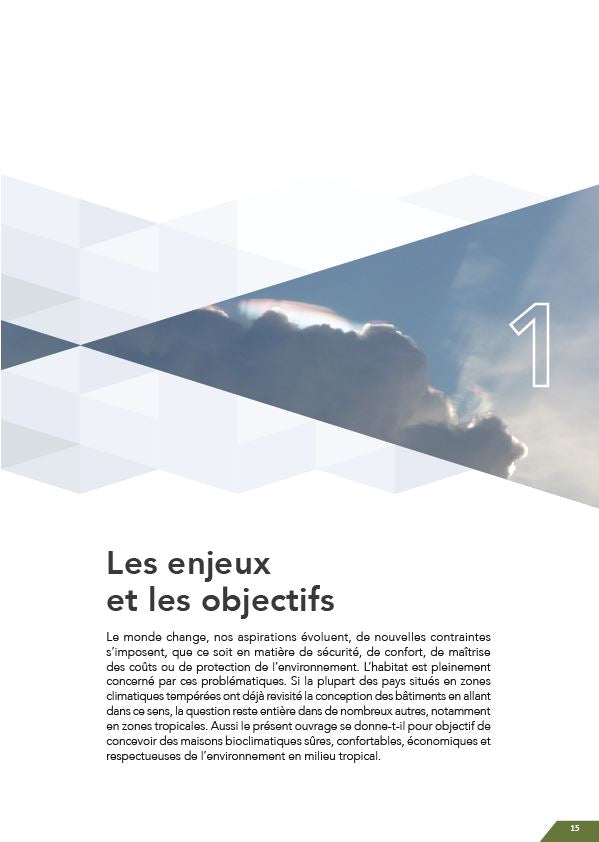 1

Les enjeux
et les objectifs

Le monde change, nos aspirations évoluent, de nouvelles contraintes s'imposent, que ce soit en matière de sécurité, de confort, de maîtrise des coûts ou de protection de l'environnement. L'habitat est pleinement concerné par ces problématiques. Si la plupart des pays situés en zones climatiques tempérées ont déjà revisité la conception des bâtiments en allant dans ce sens, la question reste entière dans de nombreux autres, notamment en zones tropicales. Aussi le présent ouvrage se donne-t-il pour objectif de concevoir des maisons bioclimatiques sûres, confortables, économiques et respectueuses de l'environnement en milieu tropical.

15